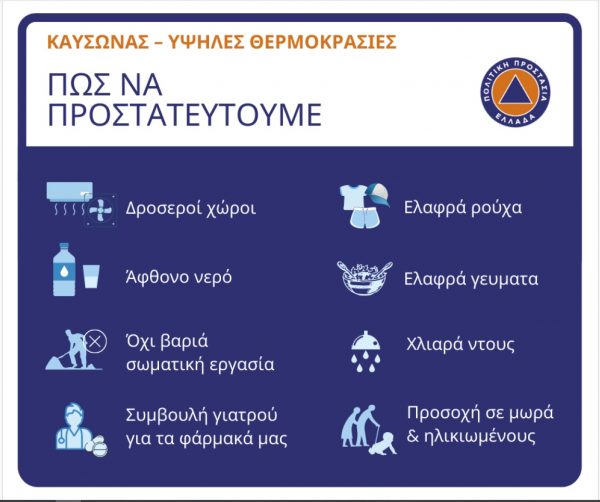 ΚΑΥΣΩΝΑΣ – ΥΨΗΛΕΣ ΘΕΡΜΟΚΡΑΣΙΕΣ

ΠΩΣ ΝΑ ΠΡΟΣΤΑΤΕΥΤΟΥΜΕ

ΠΟΛΙΤΙΚΗ ΠΡΟΣΤΑΣΙΑ ΕΛΛΑΔΑ

Δροσεροί χώροι

Άφθονο νερό

Όχι βαριά σωματική εργασία

Συμβουλή γιατρού για τα φάρμακά μας

Ελαφρά ρούχα

Ελαφρά γευματα

Χλιαρά ντους

Προσοχή σε μωρά & ηλικιωμένους